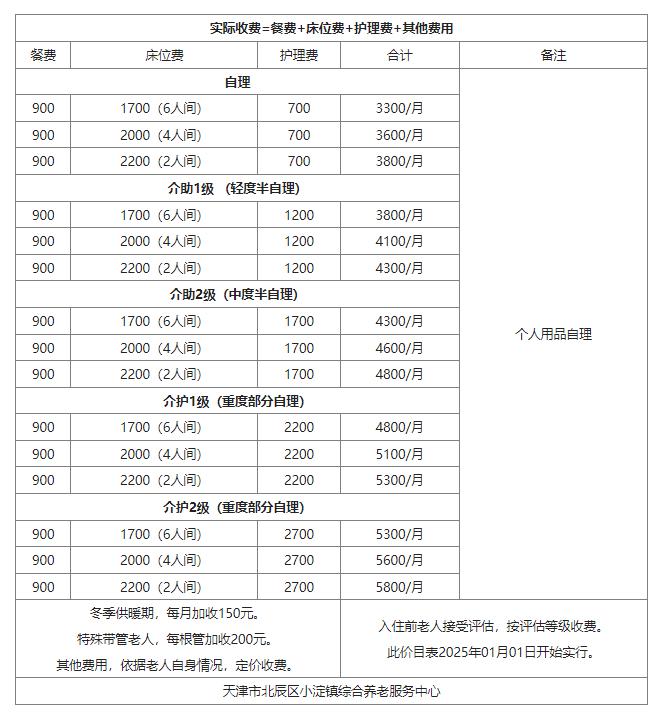 实际收费=餐费+床位费+护理费+其他费用

| 餐费 | 床位费 | 护理费 | 合计 | 备注 |
|---|---|---|---|---|
| 自理 | | | | 个人用品自理 |
| 900 | 1700（6人间） | 700 | 3300/月 | |
| 900 | 2000（4人间） | 700 | 3600/月 | |
| 900 | 2200（2人间） | 700 | 3800/月 | |
| 介助1级 （轻度半自理） | | | | |
| 900 | 1700（6人间） | 1200 | 3800/月 | |
| 900 | 2000（4人间） | 1200 | 4100/月 | |
| 900 | 2200（2人间） | 1200 | 4300/月 | |
| 介助2级（中度半自理） | | | | |
| 900 | 1700（6人间） | 1700 | 4300/月 | |
| 900 | 2000（4人间） | 1700 | 4600/月 | |
| 900 | 2200（2人间） | 1700 | 4800/月 | |
| 介护1级（重度部分自理） | | | | |
| 900 | 1700（6人间） | 2200 | 4800/月 | |
| 900 | 2000（4人间） | 2200 | 5100/月 | |
| 900 | 2200（2人间） | 2200 | 5300/月 | |
| 介护2级（重度部分自理） | | | | |
| 900 | 1700（6人间） | 2700 | 5300/月 | |
| 900 | 2000（4人间） | 2700 | 5600/月 | |
| 900 | 2200（2人间） | 2700 | 5800/月 | |

冬季供暖期，每月加收150元。
特殊带管老人，每根管加收200元。
其他费用，依据老人自身情况，定价收费。

入住前老人接受评估，按评估等级收费。
此价目表2025年01月01日开始实行。

天津市北辰区小淀镇综合养老服务中心